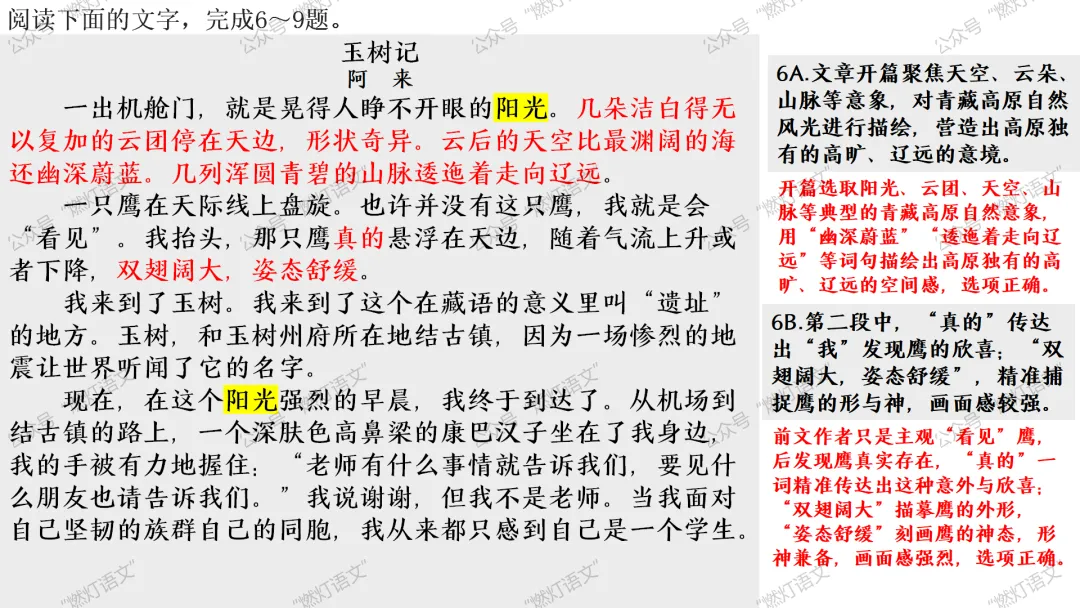 阅读下面的文字，完成6～9题。

玉树记
阿　来

一出机舱门，就是晃得人睁不开眼的阳光。几朵洁白得无以复加的云团停在天边，形状奇异。云后的天空比最渊阔的海还幽深蔚蓝。几列浑圆青碧的山脉逶迤着走向辽远。

一只鹰在天际线上盘旋。也许并没有这只鹰，我就是会“看见”。我抬头，那只鹰真的悬浮在天边，随着气流上升或者下降，双翅阔大，姿态舒缓。

我来到了玉树。我来到了这个在藏语的意义里叫“遗址”的地方。玉树，和玉树州府所在地结古镇，因为一场惨烈的地震让世界听闻了它的名字。

现在，在这个阳光强烈的早晨，我终于到达了。从机场到结古镇的路上，一个深肤色高鼻梁的康巴汉子坐在了我身边，我的手被有力地握住：“老师有什么事情就告诉我们，要见什么朋友也请告诉我们。”我说谢谢，但我不是老师。当我面对自己坚韧的族群自己的同胞，我从来都只感到自己是一个学生。

6A.文章开篇聚焦天空、云朵、山脉等意象，对青藏高原自然风光进行描绘，营造出高原独有的高旷、辽远的意境。

开篇选取阳光、云团、天空、山脉等典型的青藏高原自然意象，用“幽深蔚蓝”“逶迤着走向辽远”等词句描绘出高原独有的高旷、辽远的空间感，选项正确。

6B.第二段中，“真的”传达出“我”发现鹰的欣喜；“双翅阔大，姿态舒缓”，精准捕捉鹰的形与神，画面感较强。

前文作者只是主观“看见”鹰，后发现鹰真实存在，“真的”一词精准传达出这种意外与欣喜；“双翅阔大”描摹鹰的外形，“姿态舒缓”刻画鹰的神态，形神兼备，画面感强烈，选项正确。

公众号“燃灯语文”